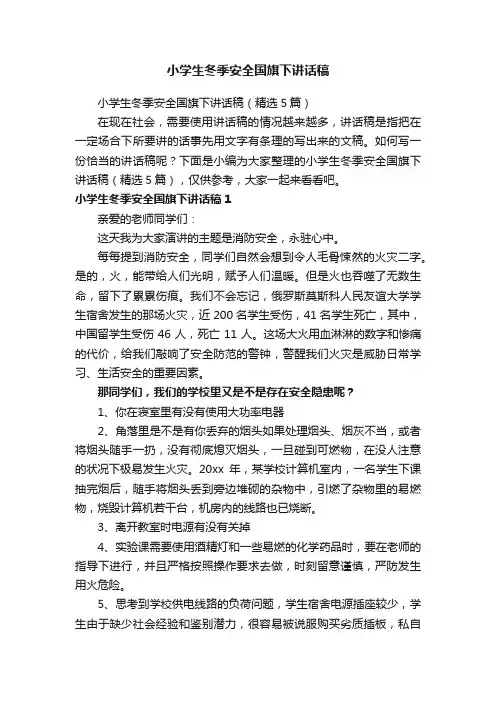 小学生冬季安全国旗下讲话稿

小学生冬季安全国旗下讲话稿（精选5篇）

在现在社会，需要使用讲话稿的情况越来越多，讲话稿是指把在一定场合下所要讲的话事先用文字有条理的写出来的文稿。如何写一份恰当的讲话稿呢？下面是小编为大家整理的小学生冬季安全国旗下讲话稿（精选5篇），仅供参考，大家一起来看看吧。

小学生冬季安全国旗下讲话稿1

亲爱的老师同学们：

这天我为大家演讲的主题是消防安全，永驻心中。

每每提到消防安全，同学们自然会想到令人毛骨悚然的火灾二字。是的，火，能带给人们光明，赋予人们温暖。但是火也吞噬了无数生命，留下了累累伤痕。我们不会忘记，俄罗斯莫斯科人民友谊大学学生宿舍发生的那场火灾，近200名学生受伤，41名学生死亡，其中，中国留学生受伤46人，死亡11人。这场大火用血淋淋的数字和惨痛的代价，给我们敲响了安全防范的警钟，警醒我们火灾是威胁日常学习、生活安全的重要因素。

那同学们，我们的学校里又是不是存在安全隐患呢？

1、你在寝室里有没有使用大功率电器

2、角落里是不是有你丢弃的烟头如果处理烟头、烟灰不当，或者将烟头随手一扔，没有彻底熄灭烟头，一旦碰到可燃物，在没人注意的状况下极易发生火灾。20xx年，某学校计算机室内，一名学生下课抽完烟后，随手将烟头丢到旁边堆砌的杂物中，引燃了杂物里的易燃物，烧毁计算机若干台，机房内的线路也已烧断。

3、离开教室时电源有没有关掉

4、实验课需要使用酒精灯和一些易燃的化学药品时，要在老师的指导下进行，并且严格按照操作要求去做，时刻留意谨慎，严防发生用火危险。

5、思考到学校供电线路的负荷问题，学生宿舍电源插座较少，学生由于缺少社会经验和鉴别潜力，很容易被说服购买劣质插板，私自